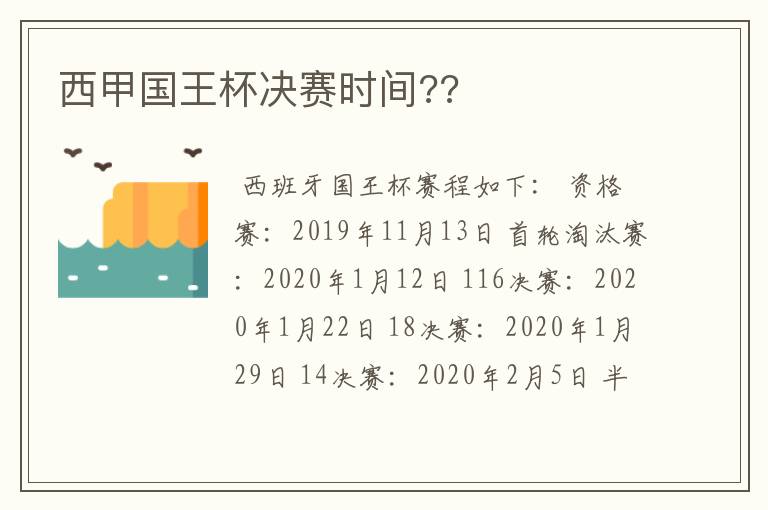 西甲国王杯决赛时间??

西班牙国王杯赛程如下： 资格赛：2019年11月13日 首轮淘汰赛：2020年1月12日 116决赛：2020年1月22日 18决赛：2020年1月29日 14决赛：2020年2月5日 半